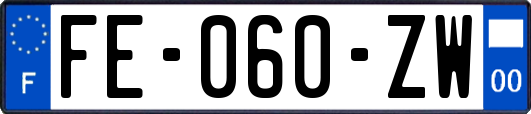 F

FE-060-ZW

00